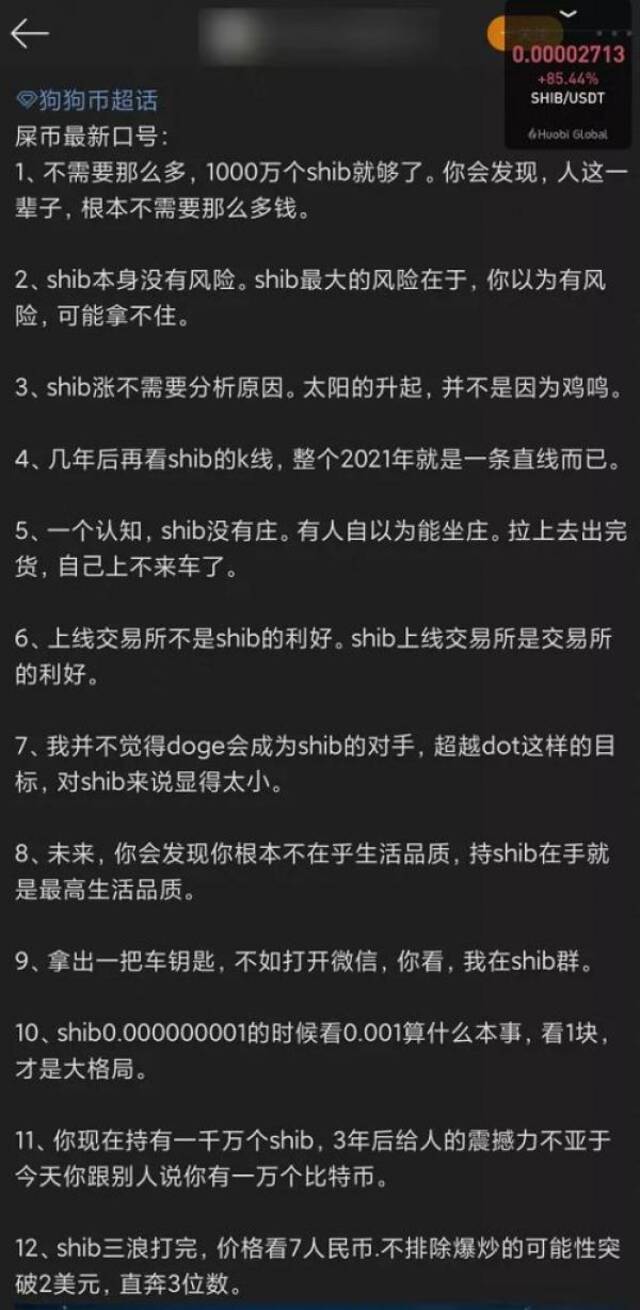 0.00002713
+85.44%
SHIB/USDT
Huobi Global

狗狗币超话
屎币最新口号：
1、不需要那么多，1000万个shib就够了。你会发现，人这一辈子，根本不需要那么多钱。

2、shib本身没有风险。shib最大的风险在于，你以为有风险，可能拿不住。

3、shib涨不需要分析原因。太阳的升起，并不是因为鸡鸣。

4、几年后再看shib的k线，整个2021年就是一条直线而已。

5、一个认知，shib没有庄。有人自以为能坐庄。拉上去出完货，自己上不来车了。

6、上线交易所不是shib的利好。shib上线交易所是交易所的利好。

7、我并不觉得doge会成为shib的对手，超越dot这样的目标，对shib来说显得太小。

8、未来，你会发现你根本不在乎生活品质，持shib在手就是最高生活品质。

9、拿出一把车钥匙，不如打开微信，你看，我在shib群。

10、shib0.000000001的时候看0.001算什么本事，看1块，才是大格局。

11、你现在持有一千万个shib，3年后给人的震撼力不亚于今天你跟别人说你有一万个比特币。

12、shib三浪打完，价格看7人民币.不排除爆炒的可能性突破2美元，直奔3位数。